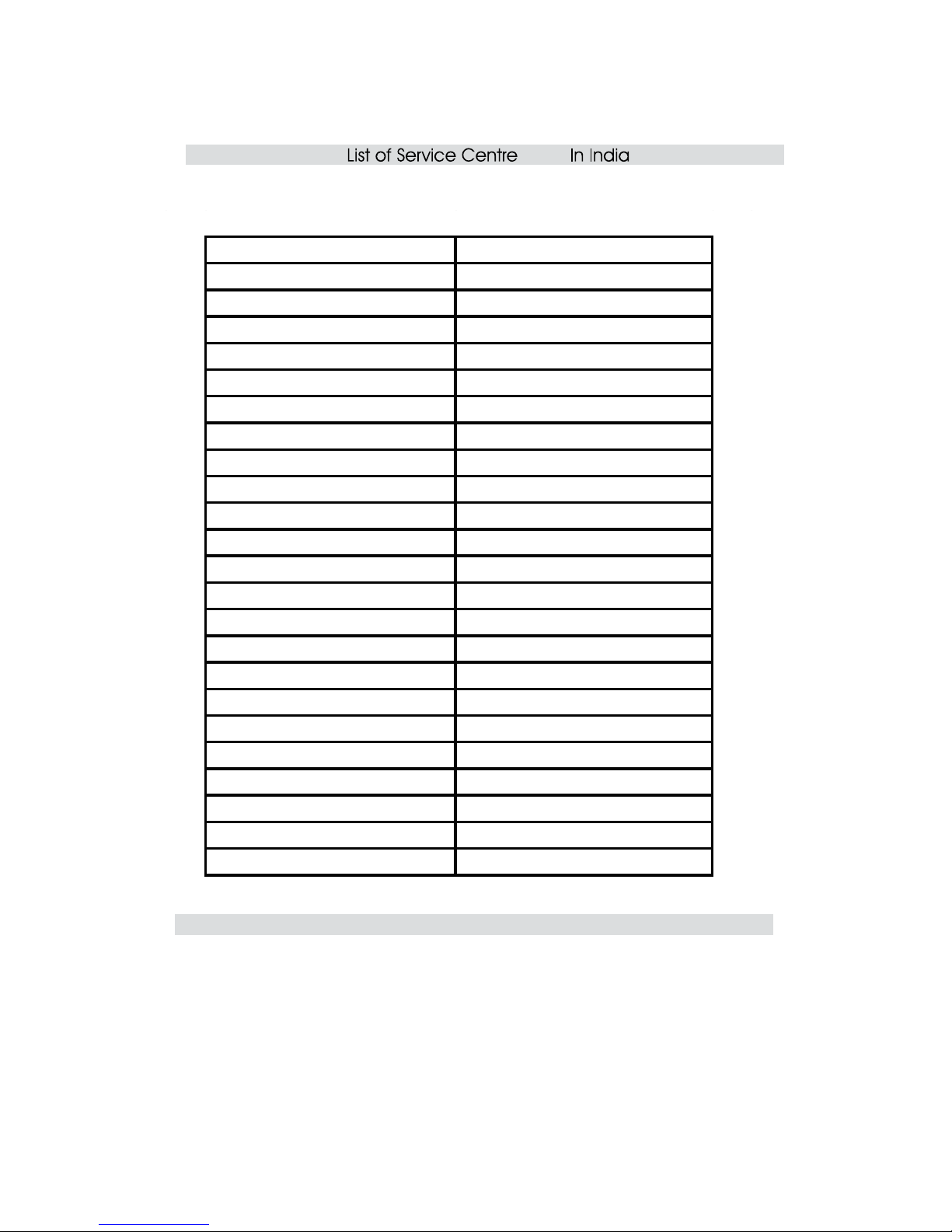 List of Service Centre In India